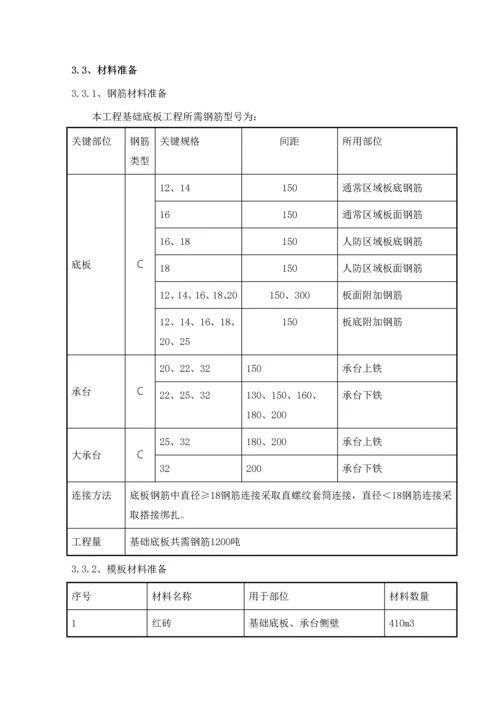 3.3、材料准备

3.3.1、钢筋材料准备

本工程基础底板工程所需钢筋型号为：

| 关键部位 | 钢筋类型 | 关键规格 | 间距 | 所用部位 |
|---|---|---|---|---|
| 底板 | C | 12、14 | 150 | 通常区域板底钢筋 |
| | | 16 | 150 | 通常区域板面钢筋 |
| | | 16、18 | 150 | 人防区域板底钢筋 |
| | | 18 | 150 | 人防区域板面钢筋 |
| | | 12、14、16、18、20 | 150、300 | 板面附加钢筋 |
| | | 12、14、16、18、20、25 | 150 | 板底附加钢筋 |
| 承台 | C | 20、22、32 | 150 | 承台上铁 |
| | | 22、25、32 | 130、150、160、180、200 | 承台下铁 |
| 大承台 | C | 25、32 | 180、200 | 承台上铁 |
| | | 32 | 200 | 承台下铁 |
| 连接方法 | 底板钢筋中直径≥18钢筋连接采取直螺纹套筒连接，直径＜18钢筋连接采取搭接绑扎。 | | | |
| 工程量 | 基础底板共需钢筋1200吨 | | | |

3.3.2、模板材料准备

| 序号 | 材料名称 | 用于部位 | 材料数量 |
|---|---|---|---|
| 1 | 红砖 | 基础底板、承台侧壁 | 410m3 |